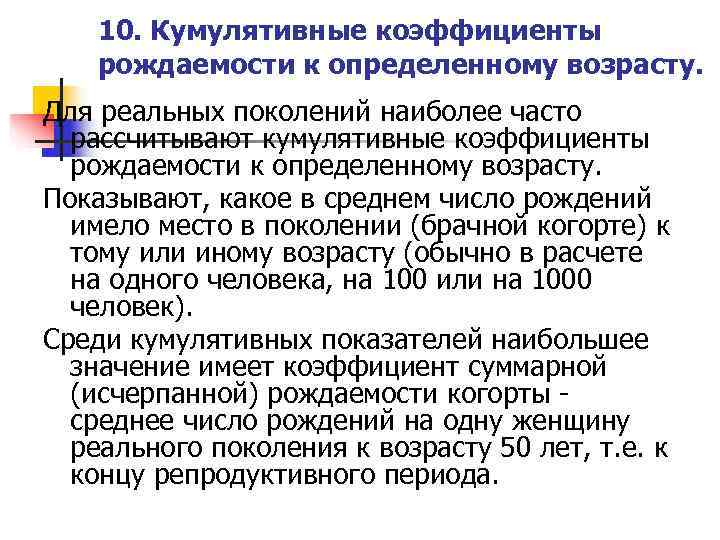 10. Кумулятивные коэффициенты рождаемости к определенному возрасту.

Для реальных поколений наиболее часто рассчитывают кумулятивные коэффициенты рождаемости к определенному возрасту.

Показывают, какое в среднем число рождений имело место в поколении (брачной когорте) к тому или иному возрасту (обычно в расчете на одного человека, на 100 или на 1000 человек).

Среди кумулятивных показателей наибольшее значение имеет коэффициент суммарной (исчерпанной) рождаемости когорты - среднее число рождений на одну женщину реального поколения к возрасту 50 лет, т.е. к концу репродуктивного периода.